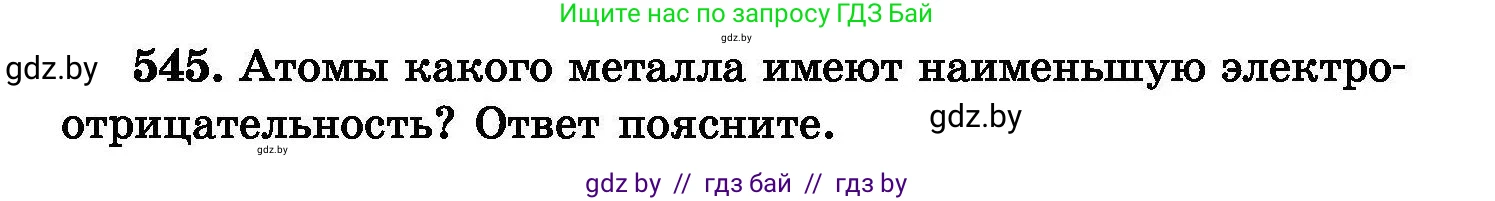 Ищите нас по запросу ГДЗ Бай

gdz.by

gdz.by 545. Атомы какого металла имеют наименьшую электроотрицательность? Ответ поясните. gdz.by

gdz.by

gdz by // гдз бай // гдз by